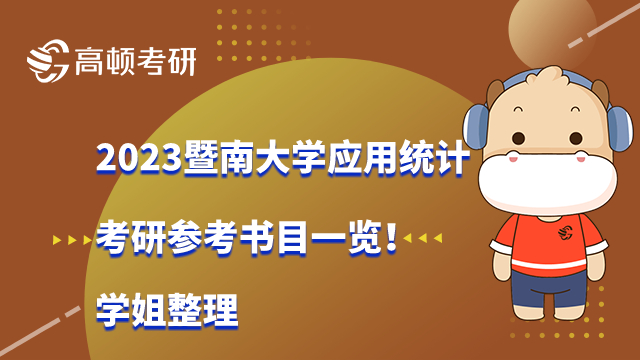 高顿考研

2023暨南大学应用统计

考研参考书目一览！

学姐整理